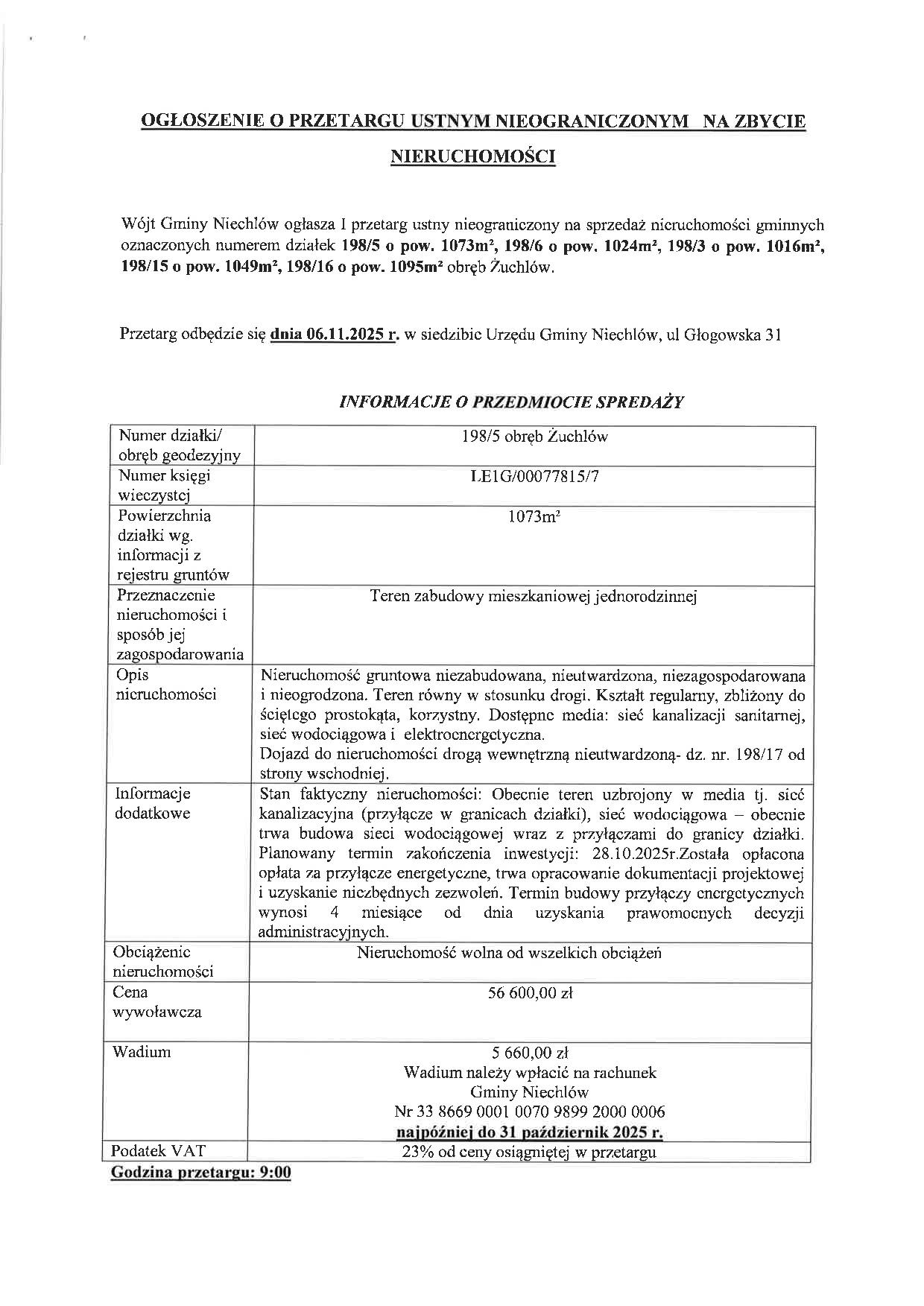 OGŁOSZENIE O PRZETARGU USTNYM NIEOGRANICZONYM NA ZBYCIE NIERUCHOMOŚCI

Wójt Gminy Niechlów ogłasza I przetarg ustny nieograniczony na sprzedaż nieruchomości gminnych oznaczonych numerem działek 198/5 o pow. 1073m², 198/6 o pow. 1024m², 198/3 o pow. 1016m², 198/15 o pow. 1049m², 198/16 o pow. 1095m² obręb Żuchlów.

Przetarg odbędzie się dnia 06.11.2025 r. w siedzibie Urzędu Gminy Niechlów, ul Głogowska 31

INFORMACJE O PRZEDMIOCIE SPREDAŻY

| Numer działki/ obręb geodezyjny | 198/5 obręb Żuchlów |
|---|---|
| Numer księgi wieczystej | LE1G/00077815/7 |
| Powierzchnia działki wg. informacji z rejestru gruntów | 1073m² |
| Przeznaczenie nieruchomości i sposób jej zagospodarowania | Teren zabudowy mieszkaniowej jednorodzinnej |
| Opis nieruchomości | Nieruchomość gruntowa niezabudowana, nieutwardzona, niezagospodarowana i nieogrodzona. Teren równy w stosunku drogi. Kształt regularny, zbliżony do ściętego prostokąta, korzystny. Dostępne media: sieć kanalizacji sanitarnej, sieć wodociągowa i elektroenergetyczna. Dojazd do nieruchomości drogą wewnętrzną nieutwardzoną- dz. nr. 198/17 od strony wschodniej. |
| Informacje dodatkowe | Stan faktyczny nieruchomości: Obecnie teren uzbrojony w media tj. sieć kanalizacyjna (przyłącze w granicach działki), sieć wodociągowa – obecnie trwa budowa sieci wodociągowej wraz z przyłączami do granicy działki. Planowany termin zakończenia inwestycji: 28.10.2025r.Została opłacona opłata za przyłącze energetyczne, trwa opracowanie dokumentacji projektowej i uzyskanie niezbędnych zezwoleń. Termin budowy przyłączy energetycznych wynosi 4 miesiące od dnia uzyskania prawomocnych decyzji administracyjnych. |
| Obciążenie nieruchomości | Nieruchomość wolna od wszelkich obciążeń |
| Cena wywoławcza | 56 600,00 zł |
| Wadium | 5 660,00 zł Wadium należy wpłacić na rachunek Gminy Niechlów Nr 33 8669 0001 0070 9899 2000 0006 najpóźniej do 31 październik 2025 r. |
| Podatek VAT | 23% od ceny osiągniętej w przetargu |

Godzina przetargu: 9:00